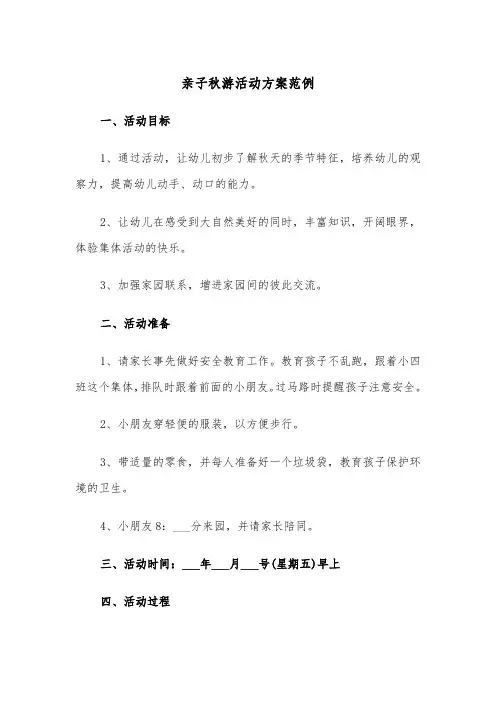 亲子秋游活动方案范例

一、活动目标

1、通过活动，让幼儿初步了解秋天的季节特征，培养幼儿的观察力，提高幼儿动手、动口的能力。

2、让幼儿在感受到大自然美好的同时，丰富知识，开阔眼界，体验集体活动的快乐。

3、加强家园联系，增进家园间的彼此交流。

二、活动准备

1、请家长事先做好安全教育工作。教育孩子不乱跑，跟着小四班这个集体，排队时跟着前面的小朋友。过马路时提醒孩子注意安全。

2、小朋友穿轻便的服装，以方便步行。

3、带适量的零食，并每人准备好一个垃圾袋，教育孩子保护环境的卫生。

4、小朋友8：___分来园，并请家长陪同。

三、活动时间：___年___月___号(星期五)早上

四、活动过程